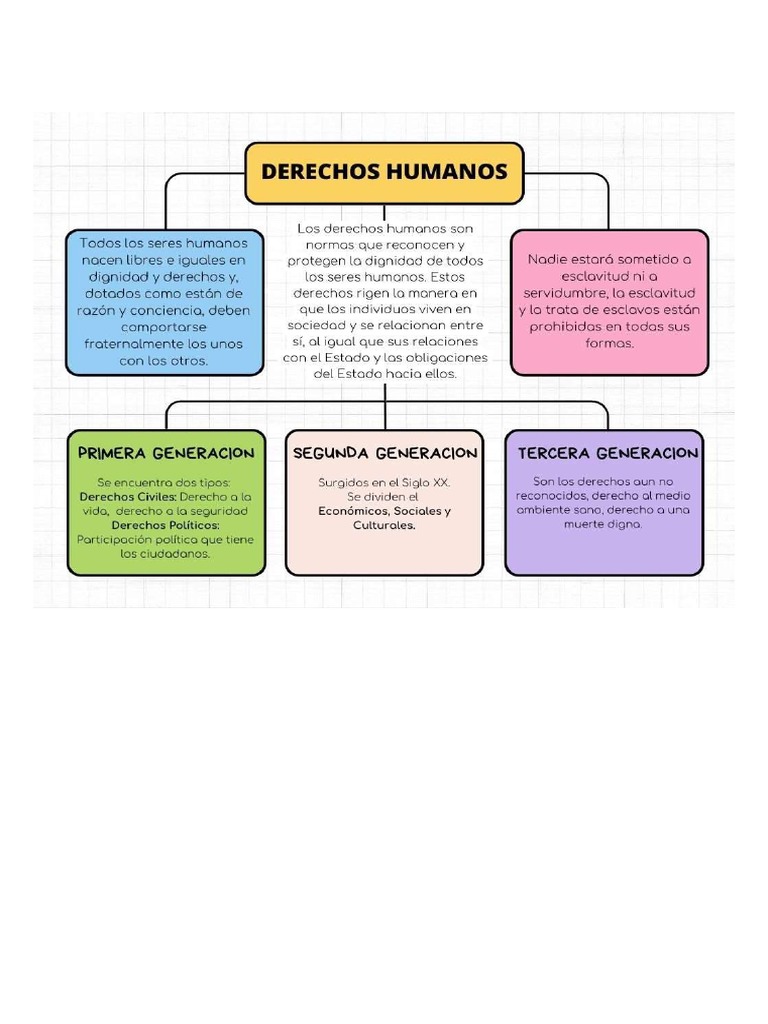 DERECHOS HUMANOS

Todos los seres humanos nacen libres e iguales en dignidad y derechos y, dotados como están de razón y conciencia, deben comportarse fraternalmente los unos con los otros.

Los derechos humanos son normas que reconocen y protegen la dignidad de todos los seres humanos. Estos derechos rigen la manera en que los individuos viven en sociedad y se relacionan entre sí, al igual que sus relaciones con el Estado y las obligaciones del Estado hacia ellos.

Nadie estará sometido a esclavitud ni a servidumbre, la esclavitud y la trata de esclavos están prohibidas en todas sus formas.

PRIMERA GENERACION

Se encuentra dos tipos:
Derechos Civiles: Derecho a la vida, derecho a la seguridad
Derechos Políticos: Participación política que tiene los ciudadanos.

SEGUNDA GENERACION

Surgidos en el Siglo XX. Se dividen el Económicos, Sociales y Culturales.

TERCERA GENERACION

Son los derechos aun no reconocidos, derecho al medio ambiente sano, derecho a una muerte digna.